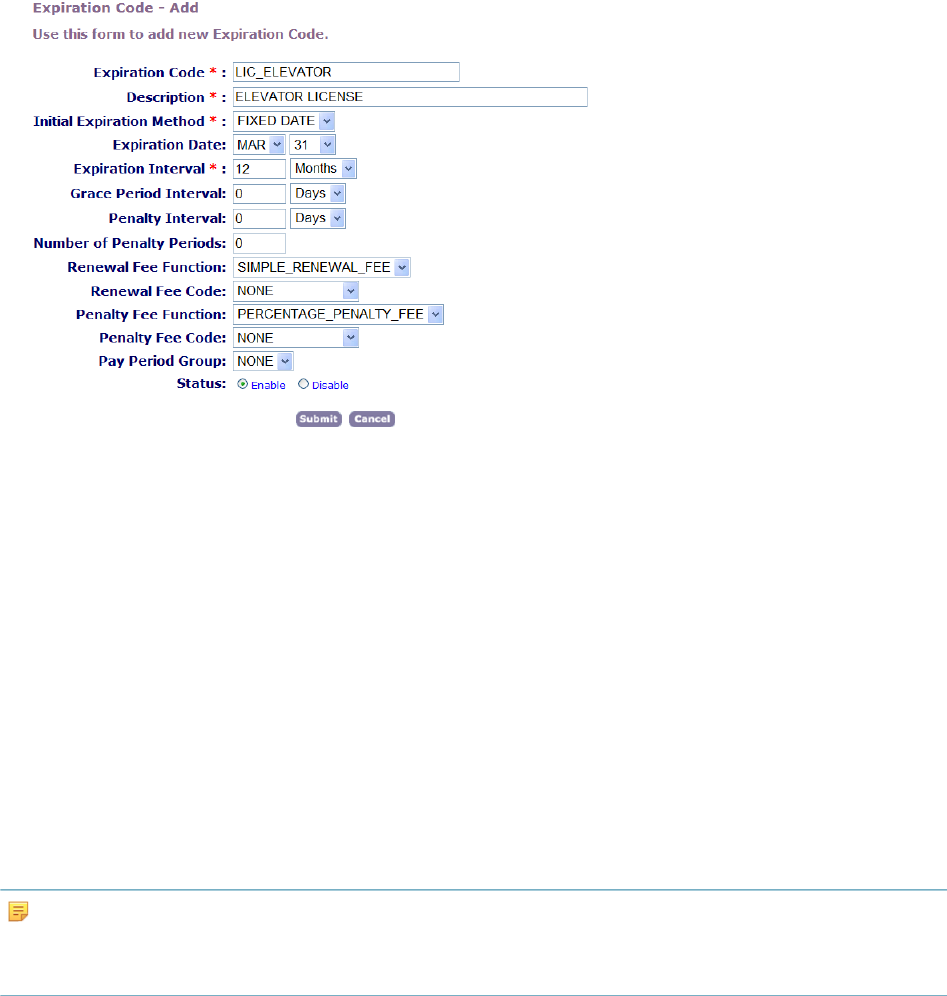 Expiration Code - Add

Use this form to add new Expiration Code.

Expiration Code * : LIC_ELEVATOR
Description * : ELEVATOR LICENSE
Initial Expiration Method * : FIXED DATE
Expiration Date: MAR 31
Expiration Interval * : 12 Months
Grace Period Interval: 0 Days
Penalty Interval: 0 Days
Number of Penalty Periods: 0
Renewal Fee Function: SIMPLE_RENEWAL_FEE
Renewal Fee Code: NONE
Penalty Fee Function: PERCENTAGE_PENALTY_FEE
Penalty Fee Code: NONE
Pay Period Group: NONE
Status: Enable Disable

Submit Cancel